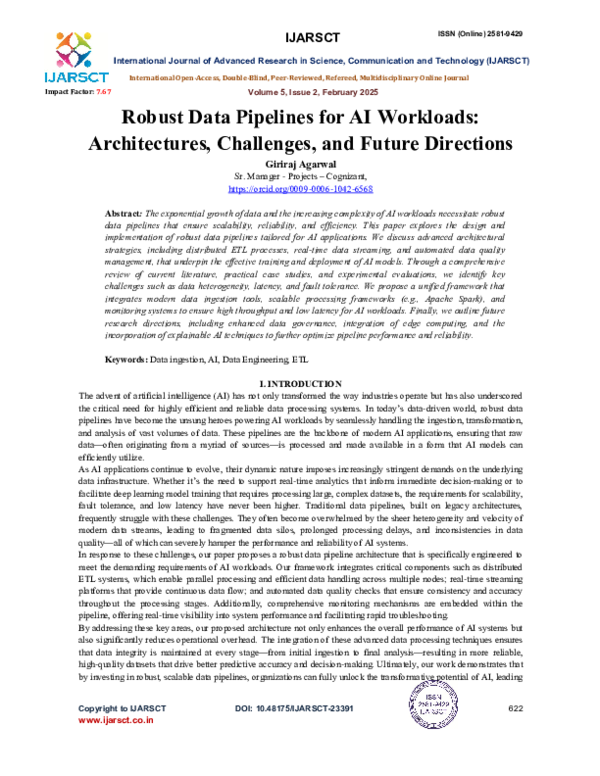 IJARSCT

ISSN (Online) 2581-9429

IJARSCT

International Journal of Advanced Research in Science, Communication and Technology (IJARSCT)

International Open-Access, Double-Blind, Peer-Reviewed, Refereed, Multidisciplinary Online Journal

Impact Factor: 7.67

Volume 5, Issue 2, February 2025

Robust Data Pipelines for AI Workloads: Architectures, Challenges, and Future Directions

Giriraj Agarwal
Sr. Manager - Projects – Cognizant,
https://orcid.org/0009-0006-1042-6568

Abstract: The exponential growth of data and the increasing complexity of AI workloads necessitate robust data pipelines that ensure scalability, reliability, and efficiency. This paper explores the design and implementation of robust data pipelines tailored for AI applications. We discuss advanced architectural strategies, including distributed ETL processes, real-time data streaming, and automated data quality management, that underpin the effective training and deployment of AI models. Through a comprehensive review of current literature, practical case studies, and experimental evaluations, we identify key challenges such as data heterogeneity, latency, and fault tolerance. We propose a unified framework that integrates modern data ingestion tools, scalable processing frameworks (e.g., Apache Spark), and monitoring systems to ensure high throughput and low latency for AI workloads. Finally, we outline future research directions, including enhanced data governance, integration of edge computing, and the incorporation of explainable AI techniques to further optimize pipeline performance and reliability.

Keywords: Data ingestion, AI, Data Engineering, ETL

I. INTRODUCTION

The advent of artificial intelligence (AI) has not only transformed the way industries operate but has also underscored the critical need for highly efficient and reliable data processing systems. In today's data-driven world, robust data pipelines have become the unsung heroes powering AI workloads by seamlessly handling the ingestion, transformation, and analysis of vast volumes of data. These pipelines are the backbone of modern AI applications, ensuring that raw data—often originating from a myriad of sources—is processed and made available in a form that AI models can efficiently utilize.

As AI applications continue to evolve, their dynamic nature imposes increasingly stringent demands on the underlying data infrastructure. Whether it's the need to support real-time analytics that inform immediate decision-making or to facilitate deep learning model training that requires processing large, complex datasets, the requirements for scalability, fault tolerance, and low latency have never been higher. Traditional data pipelines, built on legacy architectures, frequently struggle with these challenges. They often become overwhelmed by the sheer heterogeneity and velocity of modern data streams, leading to fragmented data silos, prolonged processing delays, and inconsistencies in data quality—all of which can severely hamper the performance and reliability of AI systems.

In response to these challenges, our paper proposes a robust data pipeline architecture that is specifically engineered to meet the demanding requirements of AI workloads. Our framework integrates critical components such as distributed ETL systems, which enable parallel processing and efficient data handling across multiple nodes; real-time streaming platforms that provide continuous data flow; and automated data quality checks that ensure consistency and accuracy throughout the processing stages. Additionally, comprehensive monitoring mechanisms are embedded within the pipeline, offering real-time visibility into system performance and facilitating rapid troubleshooting.

By addressing these key areas, our proposed architecture not only enhances the overall performance of AI systems but also significantly reduces operational overhead. The integration of these advanced data processing techniques ensures that data integrity is maintained at every stage—from initial ingestion to final analysis—resulting in more reliable, high-quality datasets that drive better predictive accuracy and decision-making. Ultimately, our work demonstrates that by investing in robust, scalable data pipelines, organizations can fully unlock the transformative potential of AI, leading

Copyright to IJARSCT
www.ijarsct.co.in

DOI: 10.48175/IJARSCT-23391

ISSN 2581-9429 IJARSCT

622